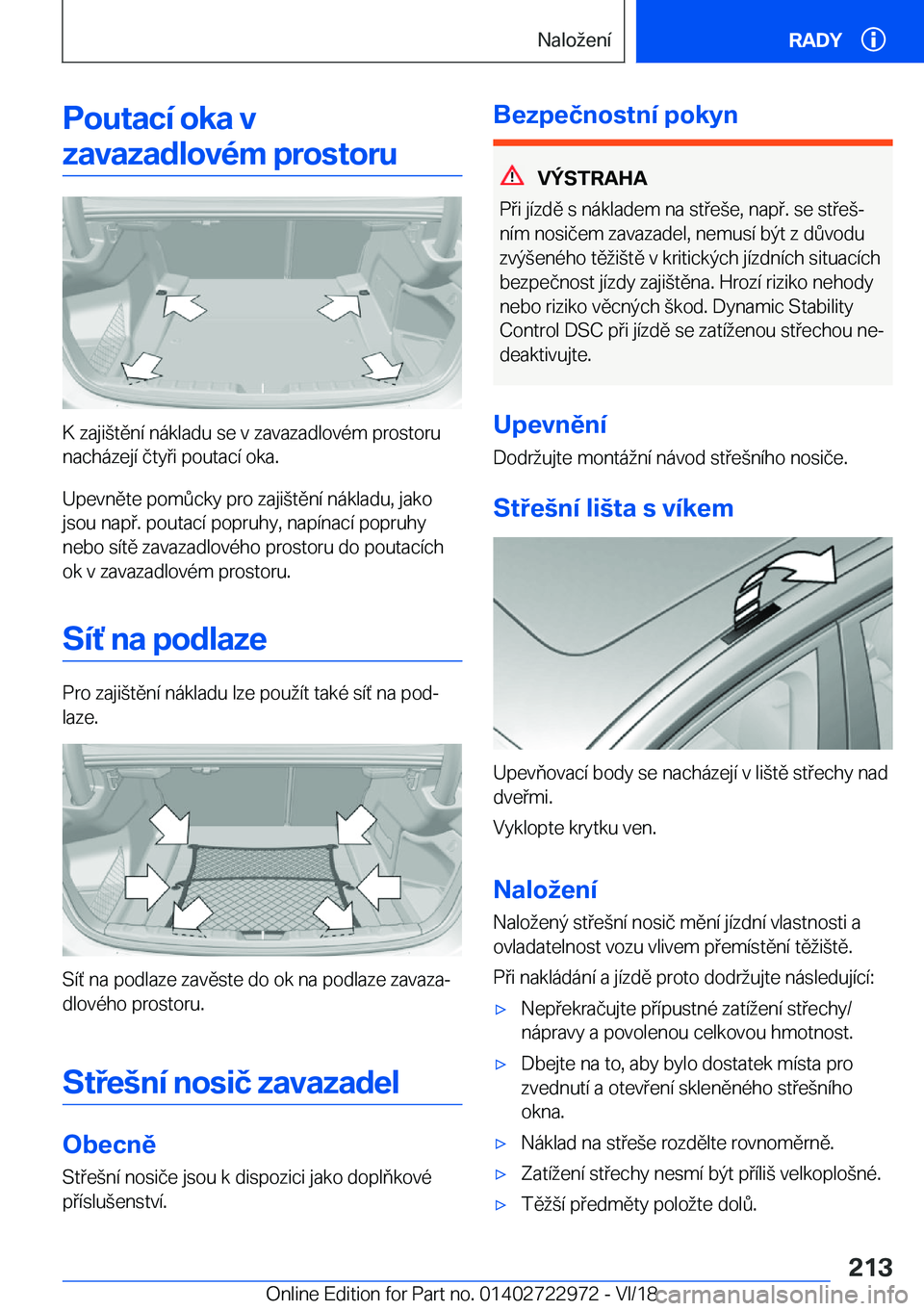 Naložení RADY

Poutací oka v zavazadlovém prostoru

K zajištění nákladu se v zavazadlovém prostoru nacházejí čtyři poutací oka.

Upevněte pomůcky pro zajištění nákladu, jako jsou např. poutací popruhy, napínací popruhy nebo sítě zavazadlového prostoru do poutacích ok v zavazadlovém prostoru.

Síť na podlaze

Pro zajištění nákladu lze použít také síť na podlaze.

Síť na podlaze zavěste do ok na podlaze zavazadlového prostoru.

Střešní nosič zavazadel

Obecně

Střešní nosiče jsou k dispozici jako doplňkové příslušenství.

Bezpečnostní pokyn

VÝSTRAHA

Při jízdě s nákladem na střeše, např. se střešním nosičem zavazadel, nemusí být z důvodu zvýšeného těžiště v kritických jízdních situacích bezpečnost jízdy zajištěna. Hrozí riziko nehody nebo riziko věcných škod. Dynamic Stability Control DSC při jízdě se zatíženou střechou nedeaktivujte.

Upevnění

Dodržujte montážní návod střešního nosiče.

Střešní lišta s víkem

Upevňovací body se nacházejí v liště střechy nad dveřmi.

Vyklopte krytku ven.

Naložení

Naložený střešní nosič mění jízdní vlastnosti a ovladatelnost vozu vlivem přemístění těžiště.

Při nakládání a jízdě proto dodržujte následující:

▷ Nepřekračujte přípustné zatížení střechy/nápravy a povolenou celkovou hmotnost.

▷ Dbejte na to, aby bylo dostatek místa pro zvednutí a otevření skleněného střešního okna.

▷ Náklad na střeše rozdělte rovnoměrně.

▷ Zatížení střechy nesmí být příliš velkoplošné.

▷ Těžší předměty položte dolů.

213

Online Edition for Part no. 01402722972 - VI/18 carmanualsonline.info